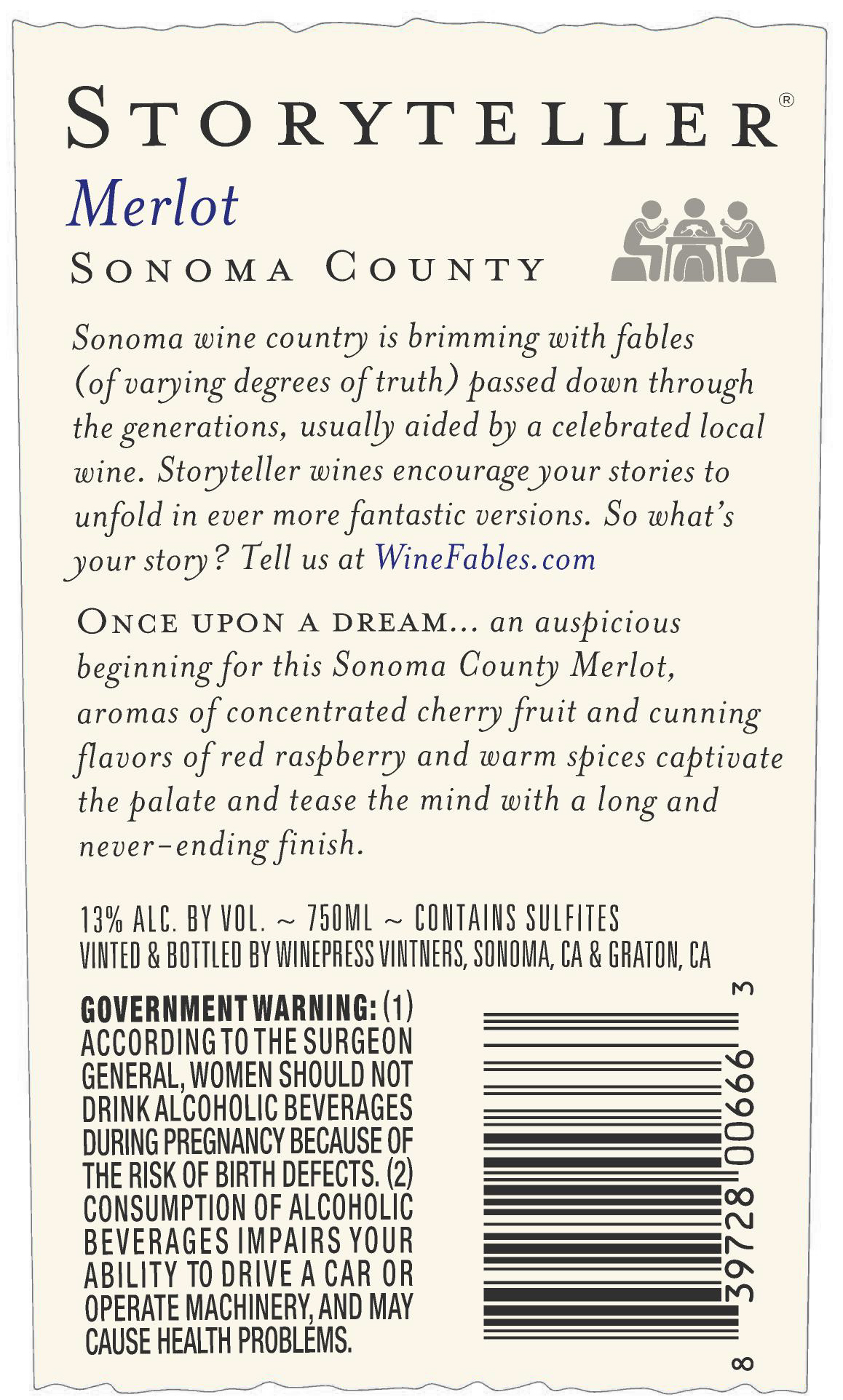 STORYTELLER®

Merlot

SONOMA COUNTY

Sonoma wine country is brimming with fables (of varying degrees of truth) passed down through the generations, usually aided by a celebrated local wine. Storyteller wines encourage your stories to unfold in ever more fantastic versions. So what's your story? Tell us at WineFables.com

ONCE UPON A DREAM... an auspicious beginning for this Sonoma County Merlot, aromas of concentrated cherry fruit and cunning flavors of red raspberry and warm spices captivate the palate and tease the mind with a long and never-ending finish.

13% ALC. BY VOL. ~ 750ML ~ CONTAINS SULFITES
VINTED & BOTTLED BY WINEPRESS VINTNERS, SONOMA, CA & GRATON, CA

GOVERNMENT WARNING: (1) ACCORDING TO THE SURGEON GENERAL, WOMEN SHOULD NOT DRINK ALCOHOLIC BEVERAGES DURING PREGNANCY BECAUSE OF THE RISK OF BIRTH DEFECTS. (2) CONSUMPTION OF ALCOHOLIC BEVERAGES IMPAIRS YOUR ABILITY TO DRIVE A CAR OR OPERATE MACHINERY, AND MAY CAUSE HEALTH PROBLEMS.

8 39728 00666 3